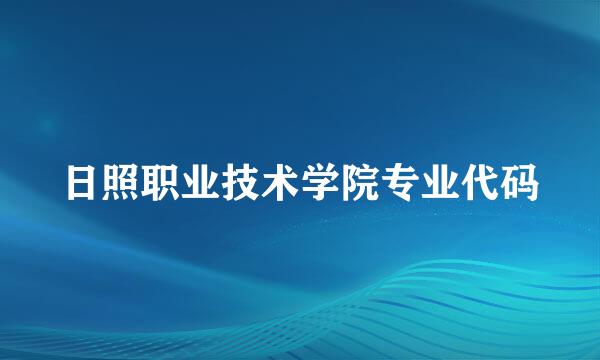 日照职业技术学院专业代码